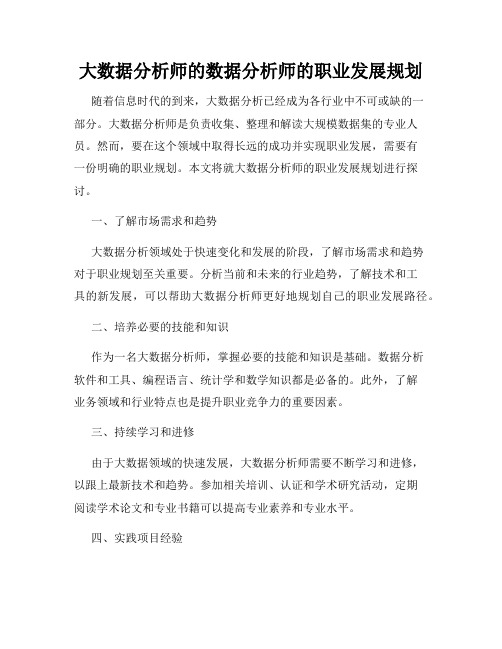 大数据分析师的数据分析师的职业发展规划

随着信息时代的到来，大数据分析已经成为各行业中不可或缺的一部分。大数据分析师是负责收集、整理和解读大规模数据集的专业人员。然而，要在这个领域中取得长远的成功并实现职业发展，需要有一份明确的职业规划。本文将就大数据分析师的职业发展规划进行探讨。

一、了解市场需求和趋势

大数据分析领域处于快速变化和发展的阶段，了解市场需求和趋势对于职业规划至关重要。分析当前和未来的行业趋势，了解技术和工具的新发展，可以帮助大数据分析师更好地规划自己的职业发展路径。

二、培养必要的技能和知识

作为一名大数据分析师，掌握必要的技能和知识是基础。数据分析软件和工具、编程语言、统计学和数学知识都是必备的。此外，了解业务领域和行业特点也是提升职业竞争力的重要因素。

三、持续学习和进修

由于大数据领域的快速发展，大数据分析师需要不断学习和进修，以跟上最新技术和趋势。参加相关培训、认证和学术研究活动，定期阅读学术论文和专业书籍可以提高专业素养和专业水平。

四、实践项目经验